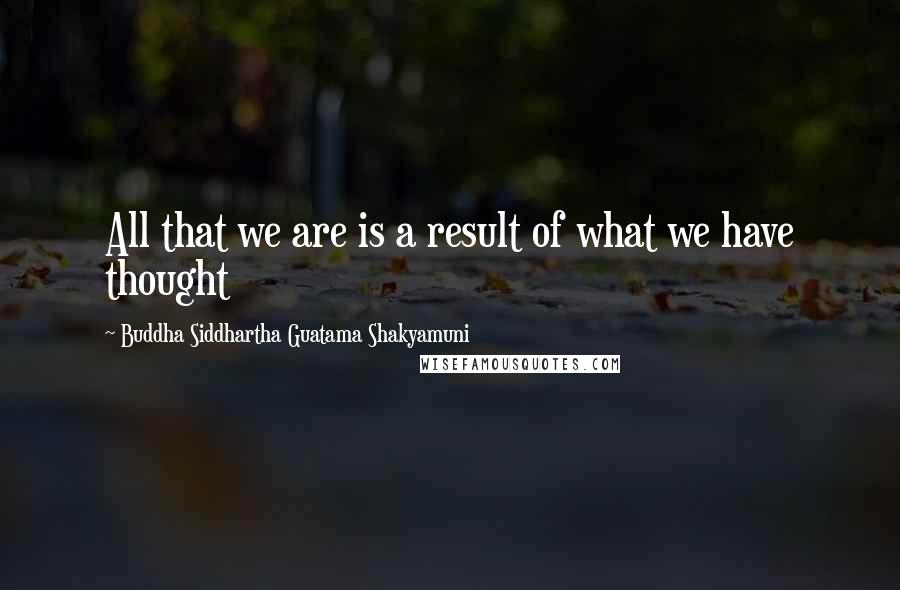 All that we are is a result of what we have thought

~ Buddha Siddhartha Guatama Shakyamuni

WISEFAMOUSQUOTES.COM